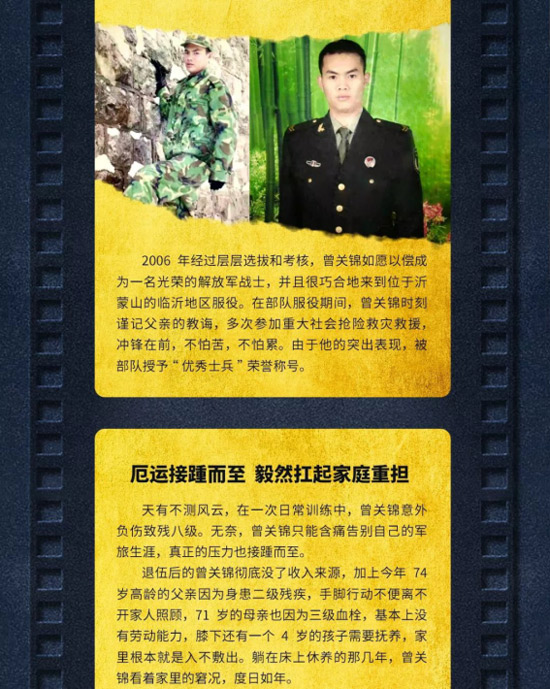 2006年经过层层选拔和考核，曾关锦如愿以偿成为一名光荣的解放军战士，并且很巧合地来到位于沂蒙山的临沂地区服役。在部队服役期间，曾关锦时刻谨记父亲的教诲，多次参加重大社会抢险救灾救援，冲锋在前，不怕苦，不怕累。由于他的突出表现，被部队授予“优秀士兵”荣誉称号。

厄运接踵而至 毅然扛起家庭重担

天有不测风云，在一次日常训练中，曾关锦意外负伤致残八级。无奈，曾关锦只能含痛告别自己的军旅生涯，真正的压力也接踵而至。

退伍后的曾关锦彻底没了收入来源，加上今年74岁高龄的父亲因为身患二级残疾，手脚行动不便离不开家人照顾，71岁的母亲也因为三级血栓，基本上没有劳动能力，膝下还有一个4岁的孩子需要抚养，家里根本就是入不敷出。躺在床上休养的那几年，曾关锦看着家里的窘况，度日如年。